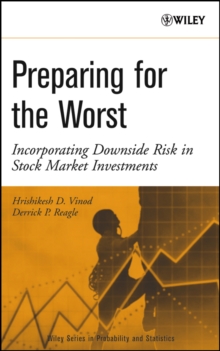 WILEY

Preparing for the Worst

Incorporating Downside Risk in Stock Market Investments

Hrishikesh D. Vinod
Derrick P. Reagle

Wiley Series in Probability and Statistics